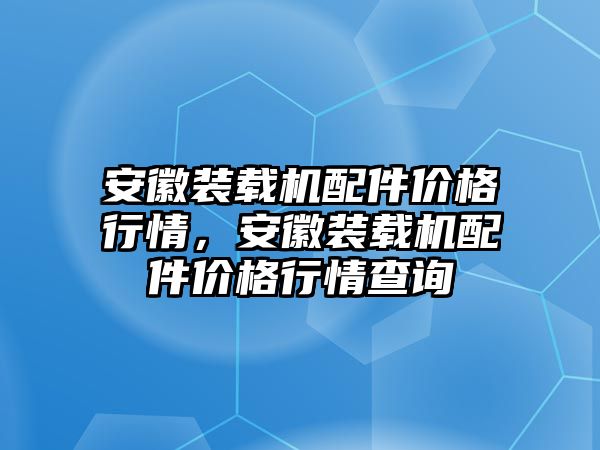 安徽装载机配件价格行情，安徽装载机配件价格行情查询